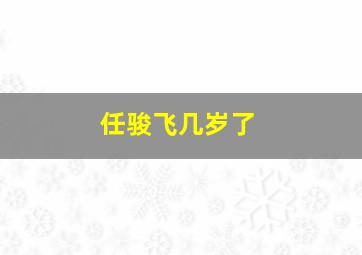 任骏飞几岁了